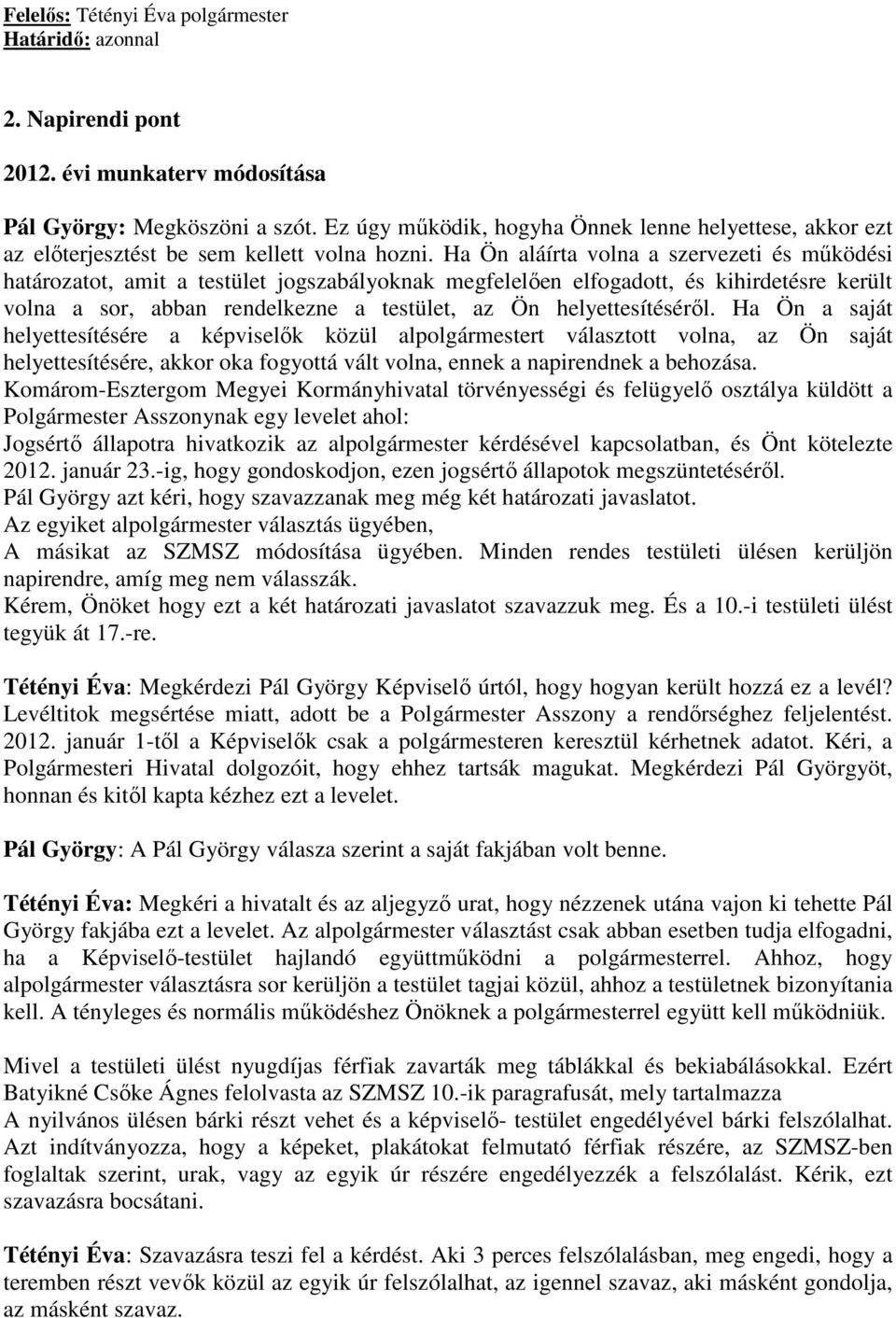 Felelős: Tétényi Éva polgármester
Határidő: azonnal

2. Napirendi pont

2012. évi munkaterv módosítása

Pál György: Megköszöni a szót. Ez úgy működik, hogyha Önnek lenne helyettese, akkor ezt az előterjesztést be sem kellett volna hozni. Ha Ön aláírta volna a szervezeti és működési határozatot, amit a testület jogszabályoknak megfelelően elfogadott, és kihirdetésre került volna a sor, abban rendelkezne a testület, az Ön helyettesítéséről. Ha Ön a saját helyettesítésére a képviselők közül alpolgármestert választott volna, az Ön saját helyettesítésére, akkor oka fogyottá vált volna, ennek a napirendnek a behozása.
Komárom-Esztergom Megyei Kormányhivatal törvényességi és felügyelő osztálya küldött a Polgármester Asszonynak egy levelet ahol:
Jogsértő állapotra hivatkozik az alpolgármester kérdésével kapcsolatban, és Önt kötelezte 2012. január 23.-ig, hogy gondoskodjon, ezen jogsértő állapotok megszüntetéséről.
Pál György azt kéri, hogy szavazzanak meg még két határozati javaslatot.
Az egyiket alpolgármester választás ügyében,
A másikat az SZMSZ módosítása ügyében. Minden rendes testületi ülésen kerüljön napirendre, amíg meg nem válasszák.
Kérem, Önöket hogy ezt a két határozati javaslatot szavazzuk meg. És a 10.-i testületi ülést tegyük át 17.-re.

Tétényi Éva: Megkérdezi Pál György Képviselő úrtól, hogy hogyan került hozzá ez a levél? Levéltitok megsértése miatt, adott be a Polgármester Asszony a rendőrséghez feljelentést. 2012. január 1-től a Képviselők csak a polgármesteren keresztül kérhetnek adatot. Kéri, a Polgármesteri Hivatal dolgozóit, hogy ehhez tartsák magukat. Megkérdezi Pál Györgyöt, honnan és kitől kapta kézhez ezt a levelet.

Pál György: A Pál György válasza szerint a saját fakjában volt benne.

Tétényi Éva: Megkéri a hivatalt és az aljegyző urat, hogy nézzenek utána vajon ki tehette Pál György fakjába ezt a levelet. Az alpolgármester választást csak abban esetben tudja elfogadni, ha a Képviselő-testület hajlandó együttműködni a polgármesterrel. Ahhoz, hogy alpolgármester választásra sor kerüljön a testület tagjai közül, ahhoz a testületnek bizonyítania kell. A tényleges és normális működéshez Önöknek a polgármesterrel együtt kell működniük.

Mivel a testületi ülést nyugdíjas férfiak zavarták meg táblákkal és bekiabálásokkal. Ezért Batyikné Csőke Ágnes felolvasta az SZMSZ 10.-ik paragrafusát, mely tartalmazza
A nyilvános ülésen bárki részt vehet és a képviselő- testület engedélyével bárki felszólalhat. Azt indítványozza, hogy a képeket, plakátokat felmutató férfiak részére, az SZMSZ-ben foglaltak szerint, urak, vagy az egyik úr részére engedélyezzék a felszólalást. Kérik, ezt szavazásra bocsátani.

Tétényi Éva: Szavazásra teszi fel a kérdést. Aki 3 perces felszólalásban, meg engedi, hogy a teremben részt vevők közül az egyik úr felszólalhat, az igennel szavaz, aki másként gondolja, az másként szavaz.